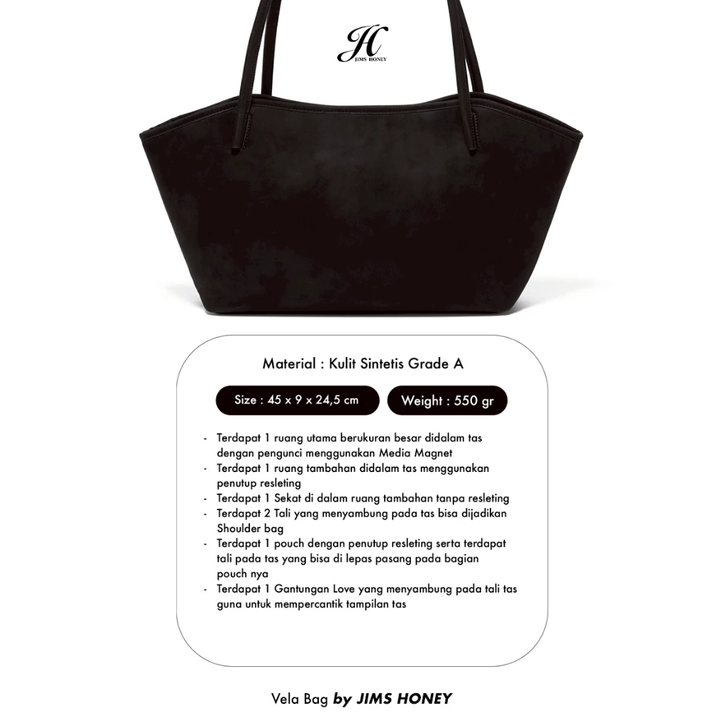 JH
JIMS HONEY

Material : Kulit Sintetis Grade A

Size : 45 x 9 x 24,5 cm

Weight : 550 gr

- Terdapat 1 ruang utama berukuran besar didalam tas dengan pengunci menggunakan Media Magnet
- Terdapat 1 ruang tambahan didalam tas menggunakan penutup resleting
- Terdapat 1 Sekat di dalam ruang tambahan tanpa resleting
- Terdapat 2 Tali yang menyambung pada tas bisa dijadikan Shoulder bag
- Terdapat 1 pouch dengan penutup resleting serta terdapat tali pada tas yang bisa di lepas pasang pada bagian pouch nya
- Terdapat 1 Gantungan Love yang menyambung pada tali tas guna untuk mempercantik tampilan tas

Vela Bag by JIMS HONEY